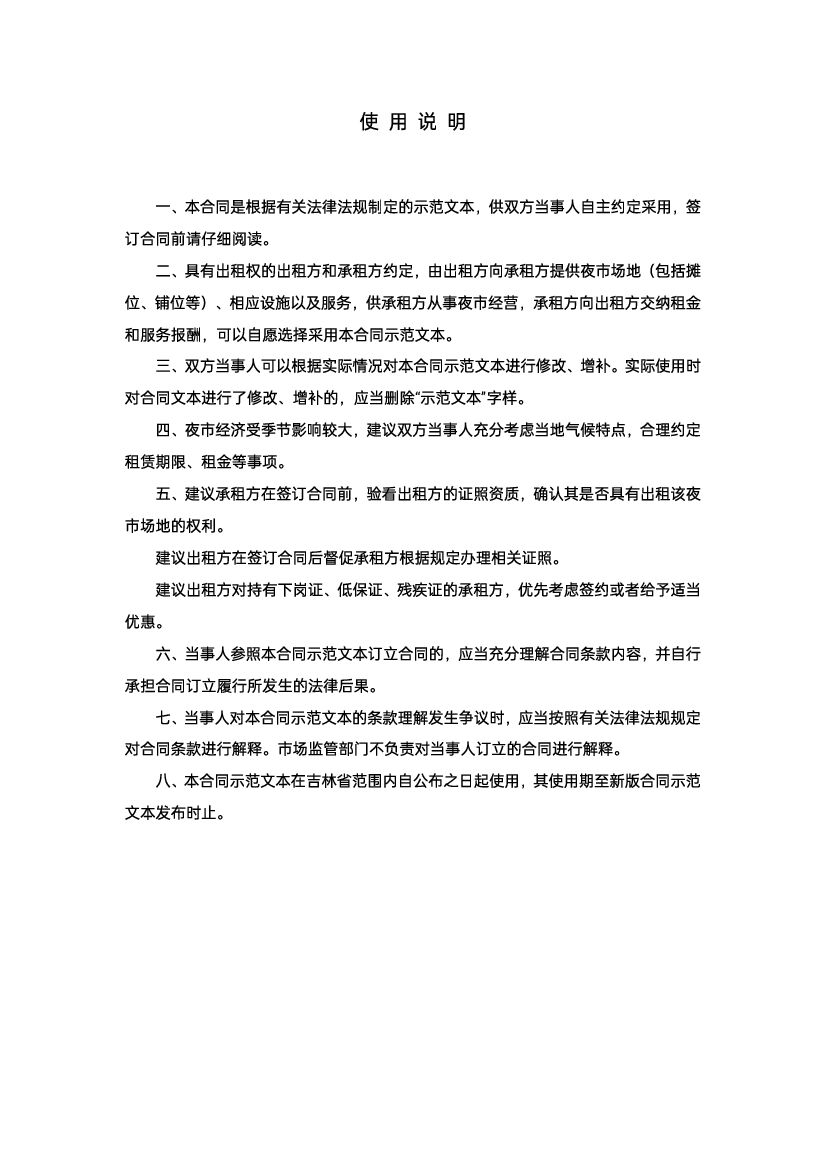 使 用 说 明

一、本合同是根据有关法律法规制定的示范文本，供双方当事人自主约定采用，签订合同前请仔细阅读。

二、具有出租权的出租方和承租方约定，由出租方向承租方提供夜市场地（包括摊位、铺位等）、相应设施以及服务，供承租方从事夜市经营，承租方向出租方交纳租金和服务报酬，可以自愿选择采用本合同示范文本。

三、双方当事人可以根据实际情况对本合同示范文本进行修改、增补。实际使用时对合同文本进行了修改、增补的，应当删除“示范文本”字样。

四、夜市经济受季节影响较大，建议双方当事人充分考虑当地气候特点，合理约定租赁期限、租金等事项。

五、建议承租方在签订合同前，验看出租方的证照资质，确认其是否具有出租该夜市场地的权利。

建议出租方在签订合同后督促承租方根据规定办理相关证照。

建议出租方对持有下岗证、低保证、残疾证的承租方，优先考虑签约或者给予适当优惠。

六、当事人参照本合同示范文本订立合同的，应当充分理解合同条款内容，并自行承担合同订立履行所发生的法律后果。

七、当事人对本合同示范文本的条款理解发生争议时，应当按照有关法律法规规定对合同条款进行解释。市场监管部门不负责对当事人订立的合同进行解释。

八、本合同示范文本在吉林省范围内自公布之日起使用，其使用期至新版合同示范文本发布时止。